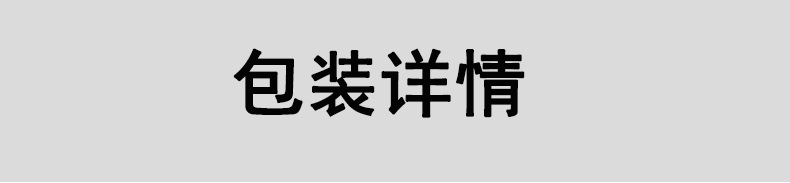 包装详情